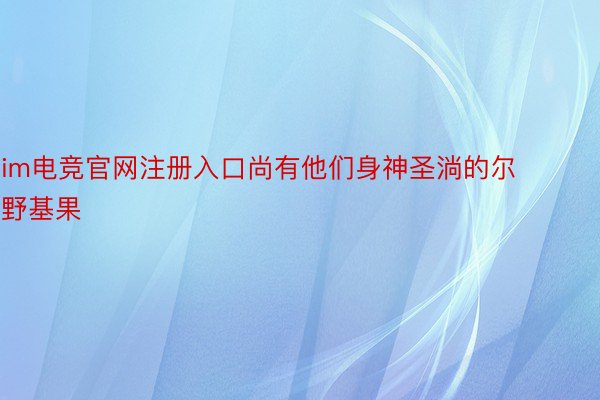 im电竞官网注册入口尚有他们身神圣淌的尔野基果